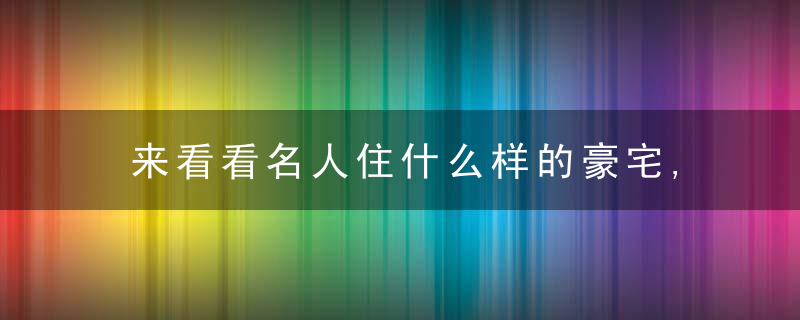 来看看名人住什么样的豪宅,